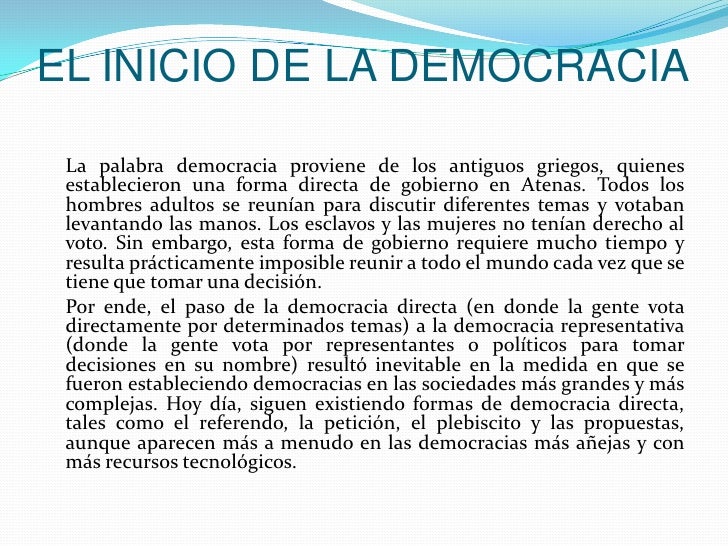 EL INICIO DE LA DEMOCRACIA

La palabra democracia proviene de los antiguos griegos, quienes establecieron una forma directa de gobierno en Atenas. Todos los hombres adultos se reunían para discutir diferentes temas y votaban levantando las manos. Los esclavos y las mujeres no tenían derecho al voto. Sin embargo, esta forma de gobierno requiere mucho tiempo y resulta prácticamente imposible reunir a todo el mundo cada vez que se tiene que tomar una decisión.

Por ende, el paso de la democracia directa (en donde la gente vota directamente por determinados temas) a la democracia representativa (donde la gente vota por representantes o políticos para tomar decisiones en su nombre) resultó inevitable en la medida en que se fueron estableciendo democracias en las sociedades más grandes y más complejas. Hoy día, siguen existiendo formas de democracia directa, tales como el referendo, la petición, el plebiscito y las propuestas, aunque aparecen más a menudo en las democracias más añejas y con más recursos tecnológicos.